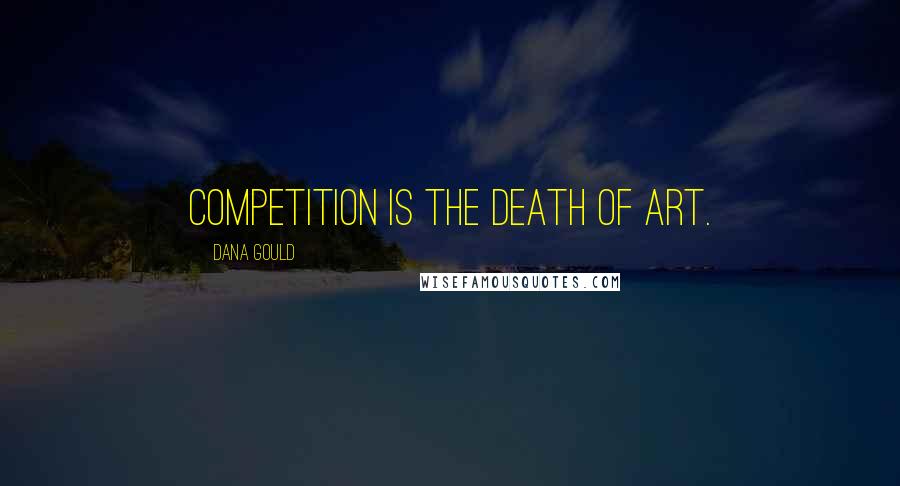 COMPETITION IS THE DEATH OF ART.

DANA GOULD

WISEFAMOUSQUOTES.COM